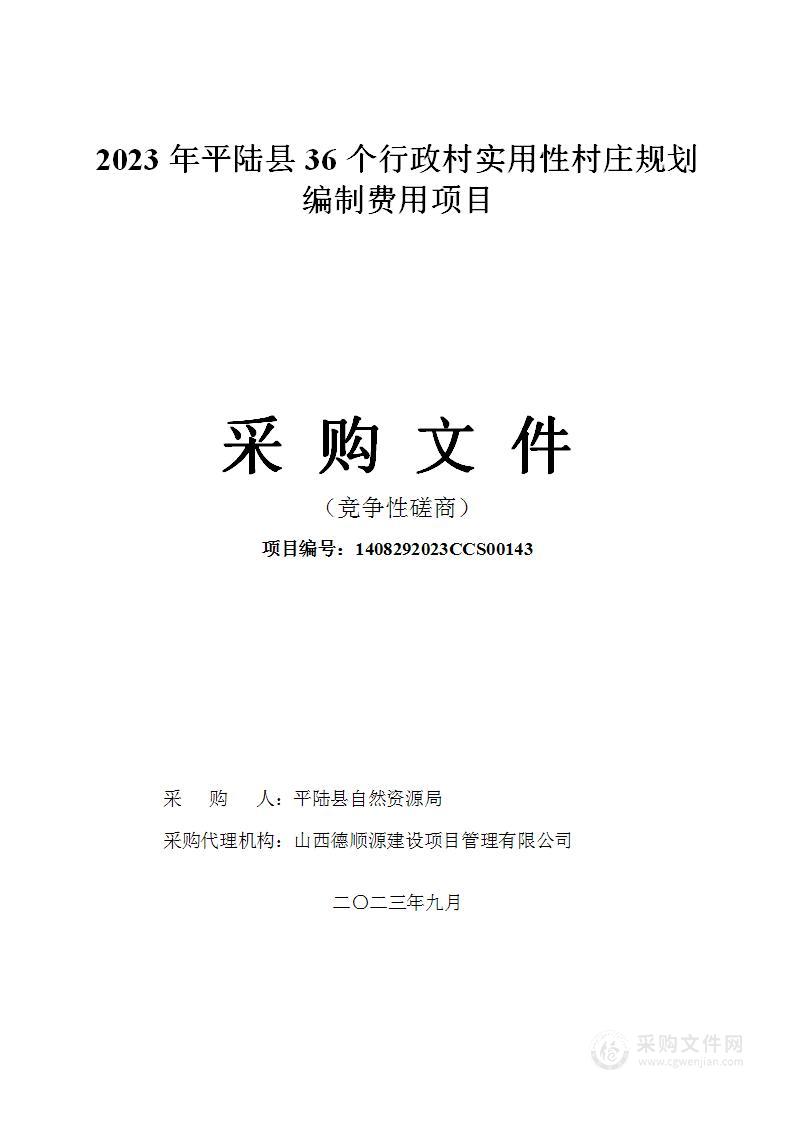 2023 年平陆县 36 个行政村实用性村庄规划编制费用项目

采 购 文 件

（竞争性磋商）

项目编号：1408292023CCS00143

采　购　人：平陆县自然资源局

采购代理机构：山西德顺源建设项目管理有限公司

二〇二三年九月

采购文件网
www.cgwenjian.com